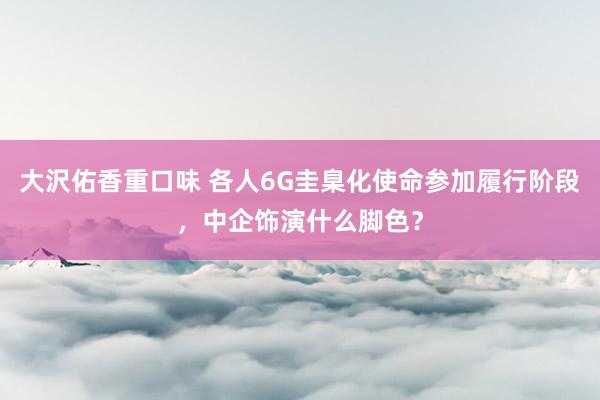 大沢佑香重口味 各人6G圭臬化使命参加履行阶段，中企饰演什么脚色？